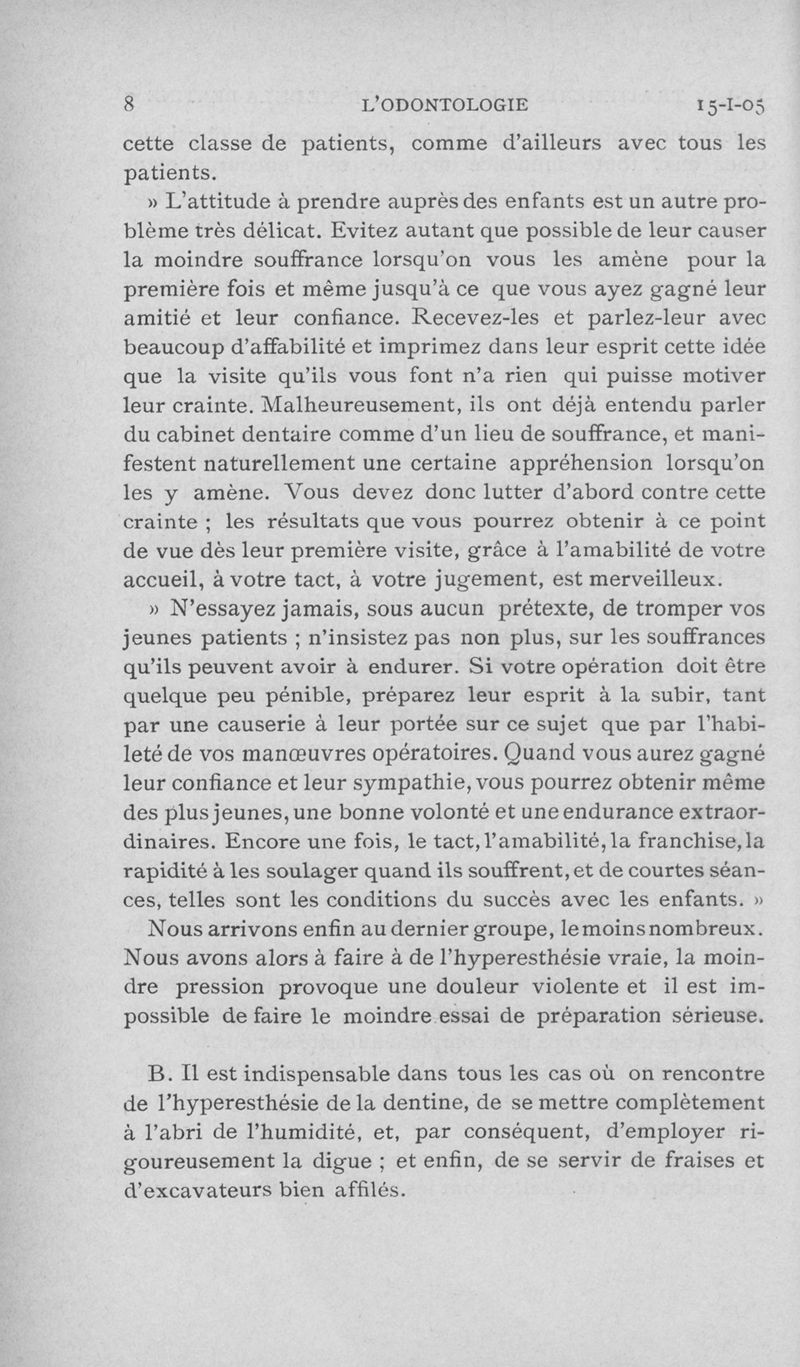 8 L'ODONTOLOGIE 15-I-05

cette classe de patients, comme d'ailleurs avec tous les patients.

» L'attitude à prendre auprès des enfants est un autre problème très délicat. Evitez autant que possible de leur causer la moindre souffrance lorsqu'on vous les amène pour la première fois et même jusqu'à ce que vous ayez gagné leur amitié et leur confiance. Recevez-les et parlez-leur avec beaucoup d'affabilité et imprimez dans leur esprit cette idée que la visite qu'ils vous font n'a rien qui puisse motiver leur crainte. Malheureusement, ils ont déjà entendu parler du cabinet dentaire comme d'un lieu de souffrance, et manifestent naturellement une certaine appréhension lorsqu'on les y amène. Vous devez donc lutter d'abord contre cette crainte ; les résultats que vous pourrez obtenir à ce point de vue dès leur première visite, grâce à l'amabilité de votre accueil, à votre tact, à votre jugement, est merveilleux.

» N'essayez jamais, sous aucun prétexte, de tromper vos jeunes patients ; n'insistez pas non plus, sur les souffrances qu'ils peuvent avoir à endurer. Si votre opération doit être quelque peu pénible, préparez leur esprit à la subir, tant par une causerie à leur portée sur ce sujet que par l'habileté de vos manœuvres opératoires. Quand vous aurez gagné leur confiance et leur sympathie, vous pourrez obtenir même des plus jeunes, une bonne volonté et une endurance extraordinaires. Encore une fois, le tact, l'amabilité, la franchise, la rapidité à les soulager quand ils souffrent, et de courtes séances, telles sont les conditions du succès avec les enfants. »

Nous arrivons enfin au dernier groupe, le moins nombreux. Nous avons alors à faire à de l'hyperesthésie vraie, la moindre pression provoque une douleur violente et il est impossible de faire le moindre essai de préparation sérieuse.

B. Il est indispensable dans tous les cas où on rencontre de l'hyperesthésie de la dentine, de se mettre complètement à l'abri de l'humidité, et, par conséquent, d'employer rigoureusement la digue ; et enfin, de se servir de fraises et d'excavateurs bien affilés.